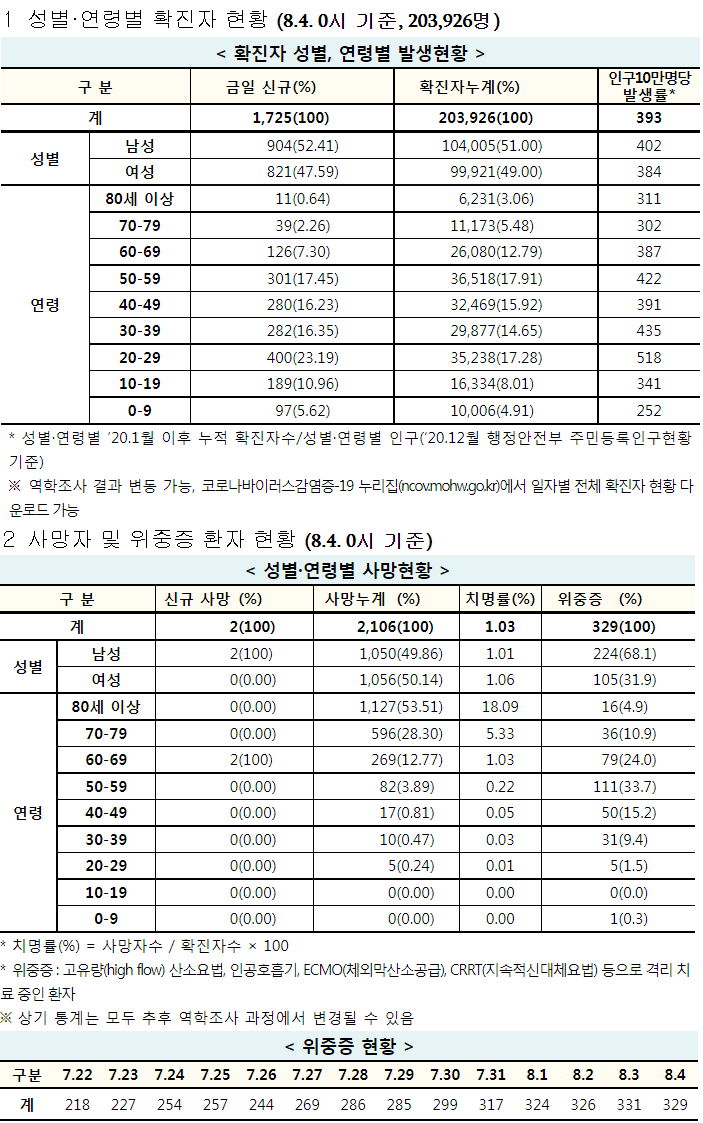 1 성별·연령별 확진자 현황 (8.4. 0시 기준, 203,926명)

< 확진자 성별, 연령별 발생현황 >

| 구 분 | | 금일 신규(%) | 확진자누계(%) | 인구10만명당 발생률* |
|---|---|---|---|---|
| 계 | | 1,725(100) | 203,926(100) | 393 |
| 성별 | 남성 | 904(52.41) | 104,005(51.00) | 402 |
| | 여성 | 821(47.59) | 99,921(49.00) | 384 |
| 연령 | 80세 이상 | 11(0.64) | 6,231(3.06) | 311 |
| | 70-79 | 39(2.26) | 11,173(5.48) | 302 |
| | 60-69 | 126(7.30) | 26,080(12.79) | 387 |
| | 50-59 | 301(17.45) | 36,518(17.91) | 422 |
| | 40-49 | 280(16.23) | 32,469(15.92) | 391 |
| | 30-39 | 282(16.35) | 29,877(14.65) | 435 |
| | 20-29 | 400(23.19) | 35,238(17.28) | 518 |
| | 10-19 | 189(10.96) | 16,334(8.01) | 341 |
| | 0-9 | 97(5.62) | 10,006(4.91) | 252 |

* 성별·연령별 '20.1월 이후 누적 확진자수/성별·연령별 인구('20.12월 행정안전부 주민등록인구현황 기준)
※ 역학조사 결과 변동 가능, 코로나바이러스감염증-19 누리집(ncov.mohw.go.kr)에서 일자별 전체 확진자 현황 다운로드 가능

2 사망자 및 위중증 환자 현황 (8.4. 0시 기준)

< 성별·연령별 사망현황 >

| 구 분 | | 신규 사망 (%) | 사망누계 (%) | 치명률(%) | 위중증 (%) |
|---|---|---|---|---|---|
| 계 | | 2(100) | 2,106(100) | 1.03 | 329(100) |
| 성별 | 남성 | 2(100) | 1,050(49.86) | 1.01 | 224(68.1) |
| | 여성 | 0(0.00) | 1,056(50.14) | 1.06 | 105(31.9) |
| 연령 | 80세 이상 | 0(0.00) | 1,127(53.51) | 18.09 | 16(4.9) |
| | 70-79 | 0(0.00) | 596(28.30) | 5.33 | 36(10.9) |
| | 60-69 | 2(100) | 269(12.77) | 1.03 | 79(24.0) |
| | 50-59 | 0(0.00) | 82(3.89) | 0.22 | 111(33.7) |
| | 40-49 | 0(0.00) | 17(0.81) | 0.05 | 50(15.2) |
| | 30-39 | 0(0.00) | 10(0.47) | 0.03 | 31(9.4) |
| | 20-29 | 0(0.00) | 5(0.24) | 0.01 | 5(1.5) |
| | 10-19 | 0(0.00) | 0(0.00) | 0.00 | 0(0.0) |
| | 0-9 | 0(0.00) | 0(0.00) | 0.00 | 1(0.3) |

* 치명률(%) = 사망자수 / 확진자수 × 100
* 위중증 : 고유량(high flow) 산소요법, 인공호흡기, ECMO(체외막산소공급), CRRT(지속적신대체요법) 등으로 격리 치료 중인 환자
※ 상기 통계는 모두 추후 역학조사 과정에서 변경될 수 있음

< 위중증 현황 >

| 구분 | 7.22 | 7.23 | 7.24 | 7.25 | 7.26 | 7.27 | 7.28 | 7.29 | 7.30 | 7.31 | 8.1 | 8.2 | 8.3 | 8.4 |
|---|---|---|---|---|---|---|---|---|---|---|---|---|---|---|
| 계 | 218 | 227 | 254 | 257 | 244 | 269 | 286 | 285 | 299 | 317 | 324 | 326 | 331 | 329 |